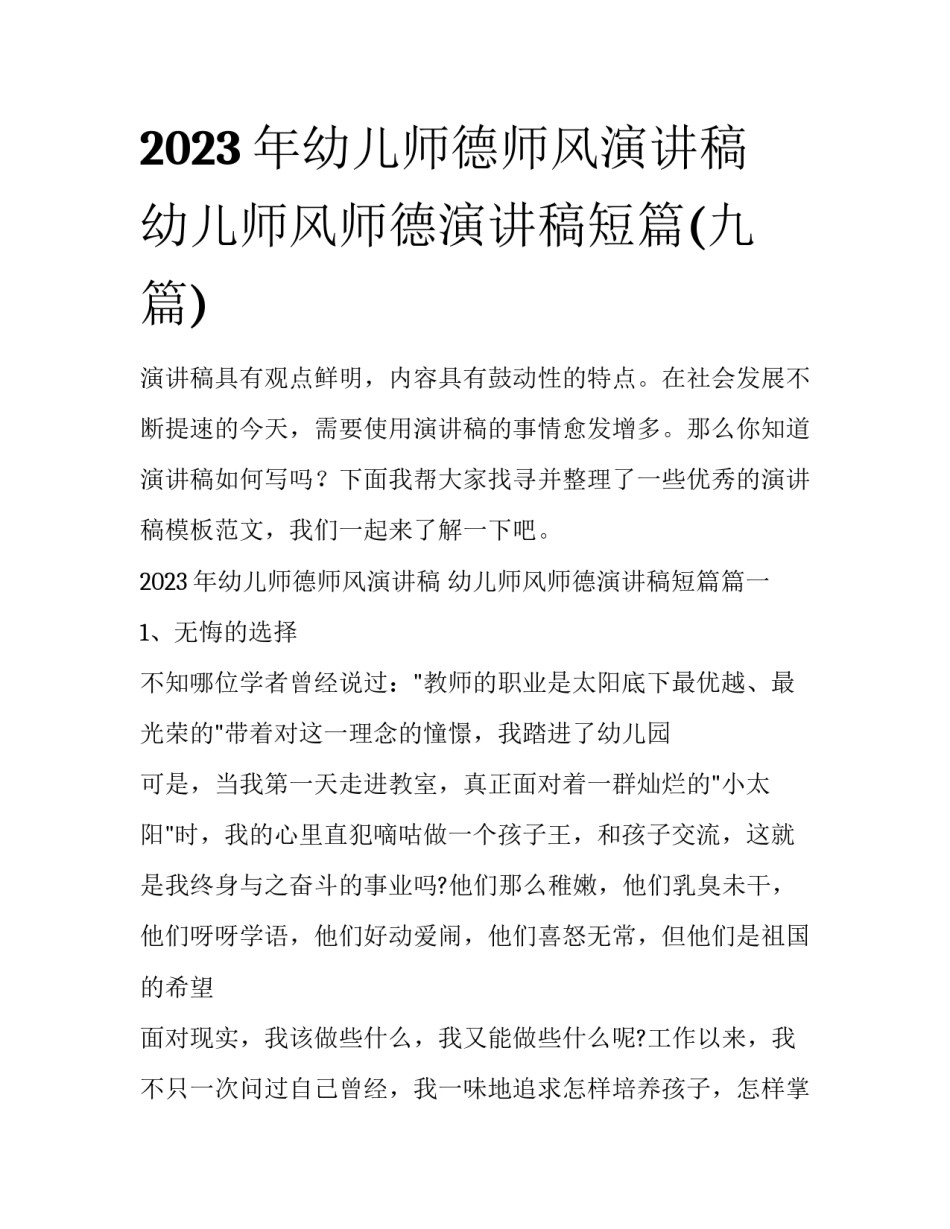 2023 年幼儿师德师风演讲稿 幼儿师风师德演讲稿短篇(九篇)

演讲稿具有观点鲜明，内容具有鼓动性的特点。在社会发展不断提速的今天，需要使用演讲稿的事情愈发增多。那么你知道演讲稿如何写吗？下面我帮大家找寻并整理了一些优秀的演讲稿模板范文，我们一起来了解一下吧。

2023 年幼儿师德师风演讲稿 幼儿师风师德演讲稿短篇篇一

1、无悔的选择

不知哪位学者曾经说过："教师的职业是太阳底下最优越、最光荣的"带着对这一理念的憧憬，我踏进了幼儿园

可是，当我第一天走进教室，真正面对着一群灿烂的"小太阳"时，我的心里直犯嘀咕做一个孩子王，和孩子交流，这就是我终身与之奋斗的事业吗?他们那么稚嫩，他们乳臭未干，他们呀呀学语，他们好动爱闹，他们喜怒无常，但他们是祖国的希望

面对现实，我该做些什么，我又能做些什么呢?工作以来，我不只一次问过自己曾经，我一味地追求怎样培养孩子，怎样掌